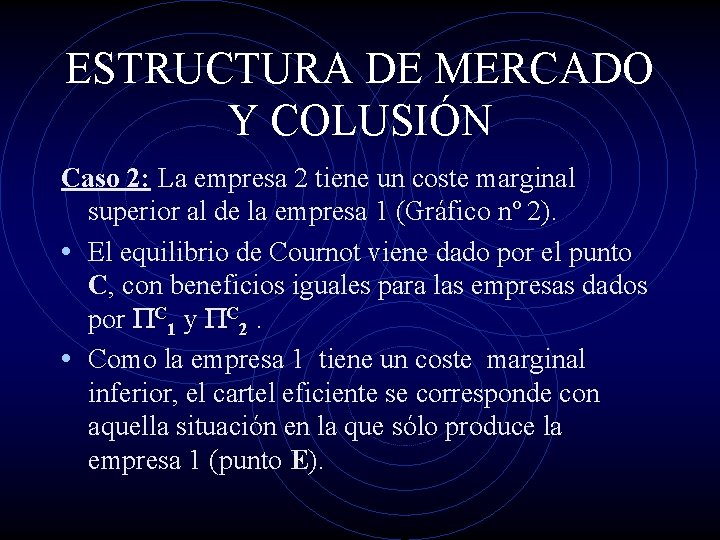 ESTRUCTURA DE MERCADO Y COLUSIÓN

Caso 2: La empresa 2 tiene un coste marginal superior al de la empresa 1 (Gráfico nº 2).

• El equilibrio de Cournot viene dado por el punto C, con beneficios iguales para las empresas dados por $\Pi^C_1$ y $\Pi^C_2$ .

• Como la empresa 1 tiene un coste marginal inferior, el cartel eficiente se corresponde con aquella situación en la que sólo produce la empresa 1 (punto E).